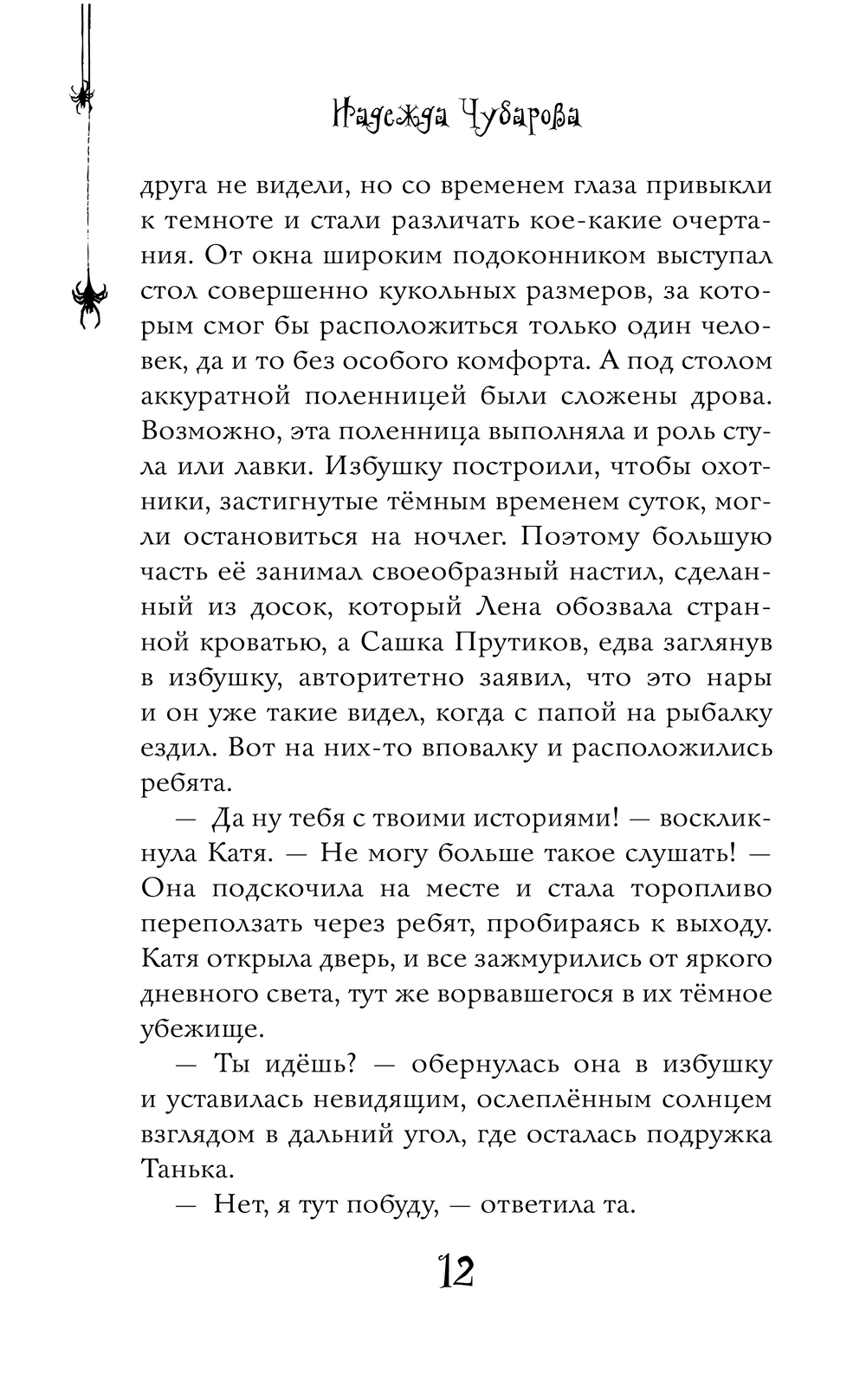 Надежда Чубарова

друга не видели, но со временем глаза привыкли к темноте и стали различать кое-какие очертания. От окна широким подоконником выступал стол совершенно кукольных размеров, за которым смог бы расположиться только один человек, да и то без особого комфорта. А под столом аккуратной поленницей были сложены дрова. Возможно, эта поленница выполняла и роль стула или лавки. Избушку построили, чтобы охотники, застигнутые тёмным временем суток, могли остановиться на ночлег. Поэтому большую часть её занимал своеобразный настил, сделанный из досок, который Лена обозвала странной кроватью, а Сашка Прутиков, едва заглянув в избушку, авторитетно заявил, что это нары и он уже такие видел, когда с папой на рыбалку ездил. Вот на них-то вповалку и расположились ребята.

— Да ну тебя с твоими историями! — воскликнула Катя. — Не могу больше такое слушать! — Она подскочила на месте и стала торопливо переползать через ребят, пробираясь к выходу. Катя открыла дверь, и все зажмурились от яркого дневного света, тут же ворвавшегося в их тёмное убежище.

— Ты идёшь? — обернулась она в избушку и уставилась невидящим, ослеплённым солнцем взглядом в дальний угол, где осталась подружка Танька.

— Нет, я тут побуду, — ответила та.

12